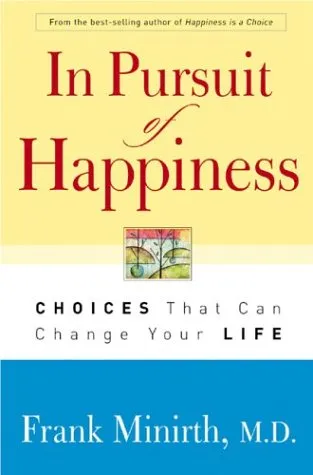 From the best-selling author of Happiness is a Choice

In Pursuit of Happiness

CHOICES That Can Change Your LIFE

Frank Minirth, M.D.